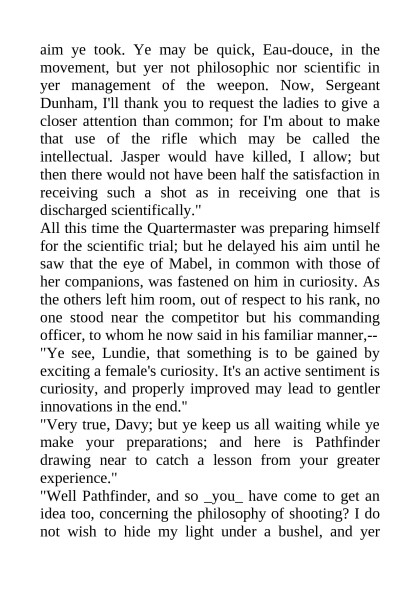 aim ye took. Ye may be quick, Eau-douce, in the movement, but yer not philosophic nor scientific in yer management of the weepon. Now, Sergeant Dunham, I'll thank you to request the ladies to give a closer attention than common; for I'm about to make that use of the rifle which may be called the intellectual. Jasper would have killed, I allow; but then there would not have been half the satisfaction in receiving such a shot as in receiving one that is discharged scientifically."
All this time the Quartermaster was preparing himself for the scientific trial; but he delayed his aim until he saw that the eye of Mabel, in common with those of her companions, was fastened on him in curiosity. As the others left him room, out of respect to his rank, no one stood near the competitor but his commanding officer, to whom he now said in his familiar manner,--
"Ye see, Lundie, that something is to be gained by exciting a female's curiosity. It's an active sentiment is curiosity, and properly improved may lead to gentler innovations in the end."
"Very true, Davy; but ye keep us all waiting while ye make your preparations; and here is Pathfinder drawing near to catch a lesson from your greater experience."
"Well Pathfinder, and so _you_ have come to get an idea too, concerning the philosophy of shooting? I do not wish to hide my light under a bushel, and yer